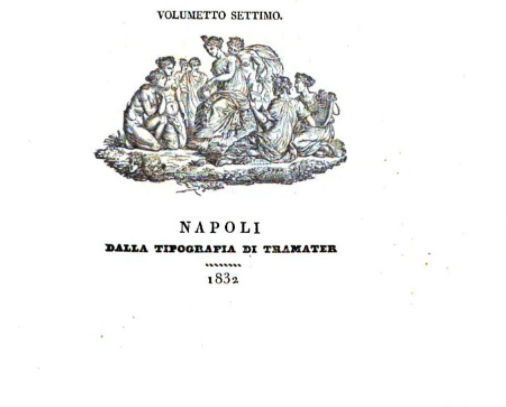 VOLUMETTO SETTIMO.

NAPOLI
DALLA TIPOGRAFIA DI TRAMATER
1832